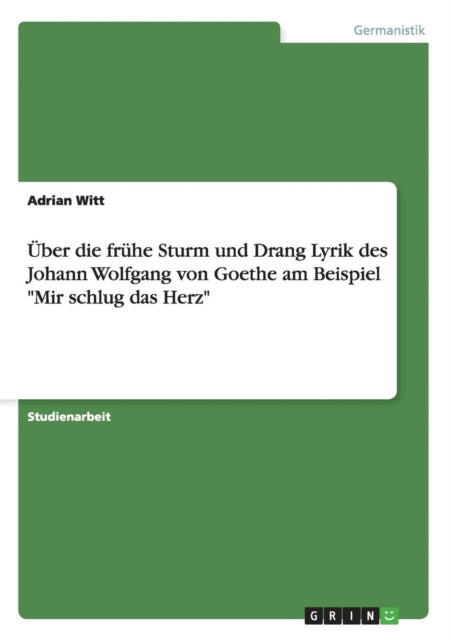 Germanistik

Adrian Witt

Über die frühe Sturm und Drang Lyrik des Johann Wolfgang von Goethe am Beispiel "Mir schlug das Herz"

Studienarbeit

GRIN